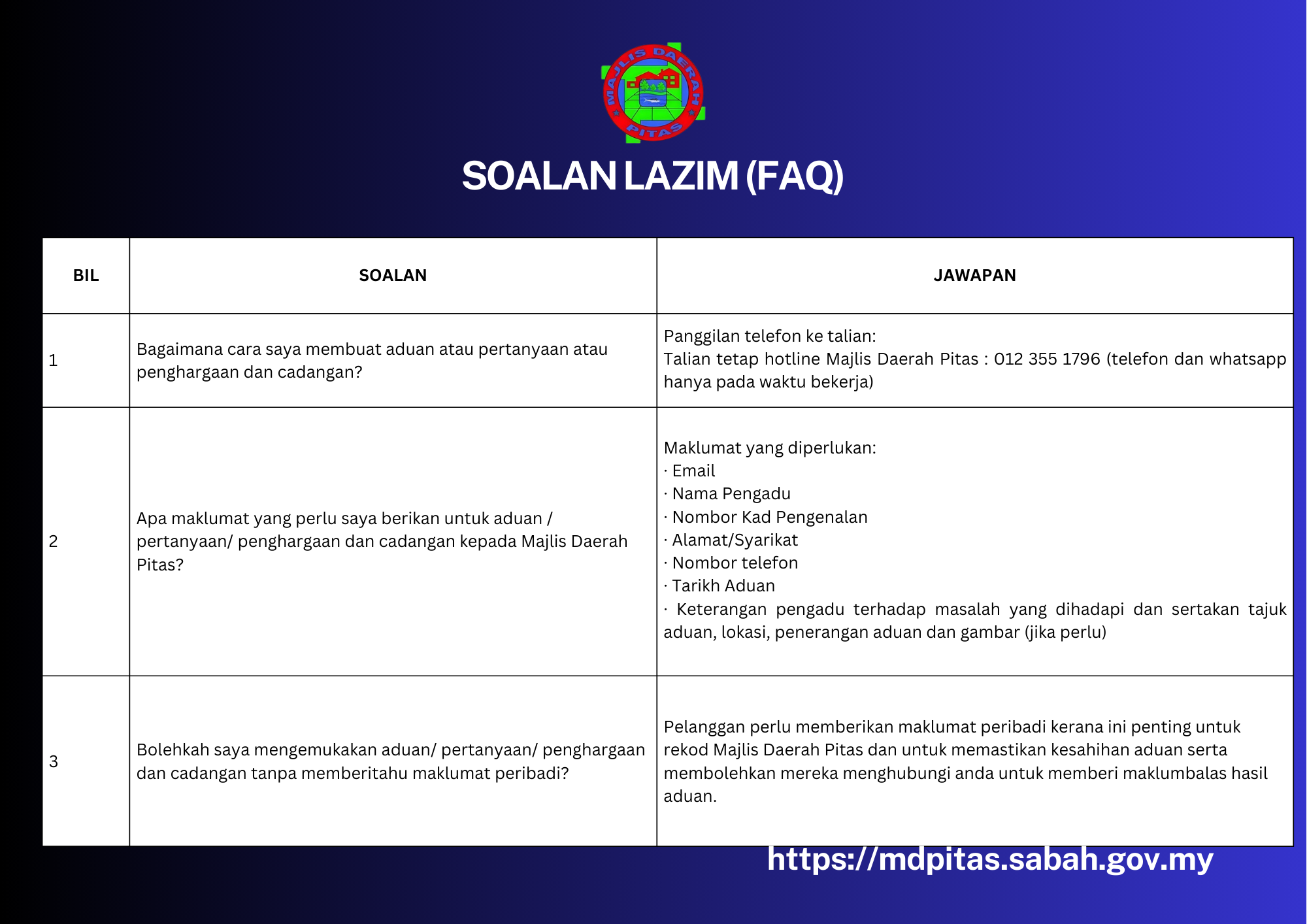 MAJLIS DAERAH PITAS

SOALAN LAZIM (FAQ)

| BIL | SOALAN | JAWAPAN |
|---|---|---|
| 1 | Bagaimana cara saya membuat aduan atau pertanyaan atau penghargaan dan cadangan? | Panggilan telefon ke talian: Talian tetap hotline Majlis Daerah Pitas : 012 355 1796 (telefon dan whatsapp hanya pada waktu bekerja) |
| 2 | Apa maklumat yang perlu saya berikan untuk aduan / pertanyaan/ penghargaan dan cadangan kepada Majlis Daerah Pitas? | Maklumat yang diperlukan: · Email · Nama Pengadu · Nombor Kad Pengenalan · Alamat/Syarikat · Nombor telefon · Tarikh Aduan · Keterangan pengadu terhadap masalah yang dihadapi dan sertakan tajuk aduan, lokasi, penerangan aduan dan gambar (jika perlu) |
| 3 | Bolehkah saya mengemukakan aduan/ pertanyaan/ penghargaan dan cadangan tanpa memberitahu maklumat peribadi? | Pelanggan perlu memberikan maklumat peribadi kerana ini penting untuk rekod Majlis Daerah Pitas dan untuk memastikan kesahihan aduan serta membolehkan mereka menghubungi anda untuk memberi maklumbalas hasil aduan. |

https://mdpitas.sabah.gov.my